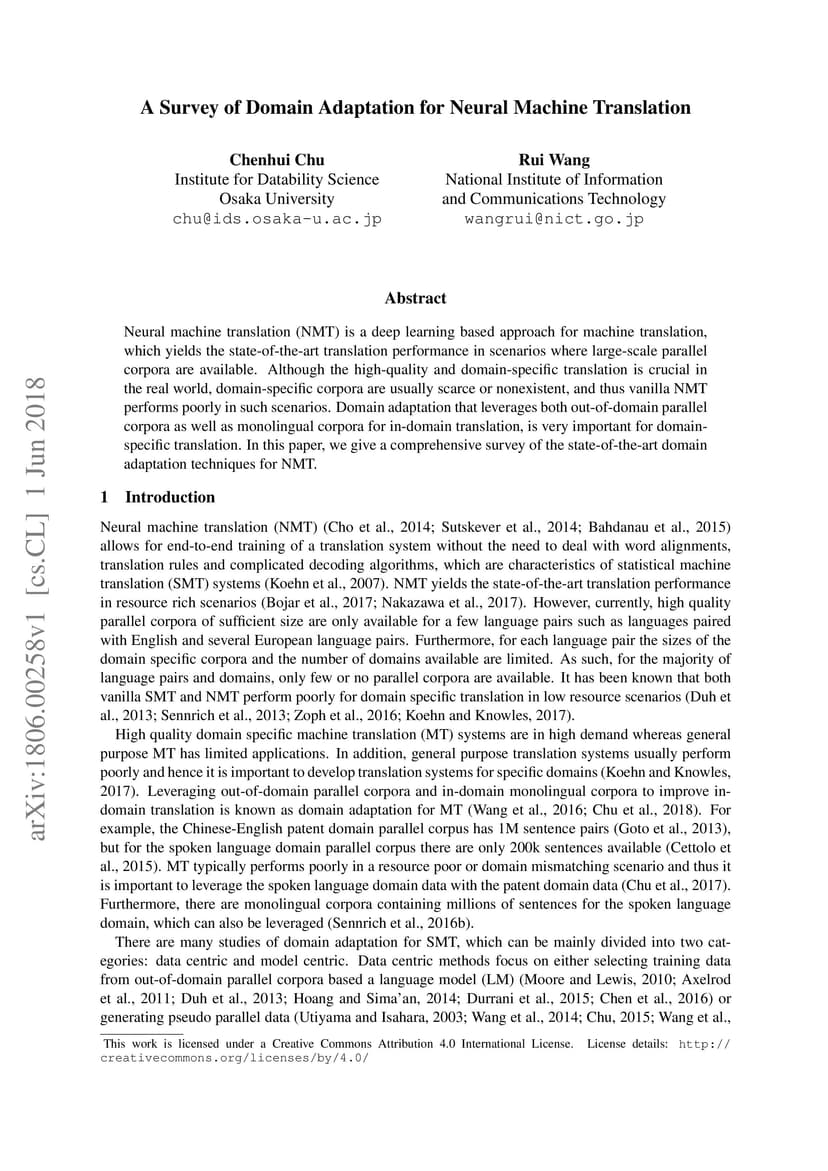 A Survey of Domain Adaptation for Neural Machine Translation

Chenhui Chu
Institute for Datability Science
Osaka University
chu@ids.osaka-u.ac.jp

Rui Wang
National Institute of Information
and Communications Technology
wangrui@nict.go.jp

arXiv:1806.00258v1 [cs.CL] 1 Jun 2018

Abstract

Neural machine translation (NMT) is a deep learning based approach for machine translation, which yields the state-of-the-art translation performance in scenarios where large-scale parallel corpora are available. Although the high-quality and domain-specific translation is crucial in the real world, domain-specific corpora are usually scarce or nonexistent, and thus vanilla NMT performs poorly in such scenarios. Domain adaptation that leverages both out-of-domain parallel corpora as well as monolingual corpora for in-domain translation, is very important for domain-specific translation. In this paper, we give a comprehensive survey of the state-of-the-art domain adaptation techniques for NMT.

1 Introduction

Neural machine translation (NMT) (Cho et al., 2014; Sutskever et al., 2014; Bahdanau et al., 2015) allows for end-to-end training of a translation system without the need to deal with word alignments, translation rules and complicated decoding algorithms, which are characteristics of statistical machine translation (SMT) systems (Koehn et al., 2007). NMT yields the state-of-the-art translation performance in resource rich scenarios (Bojar et al., 2017; Nakazawa et al., 2017). However, currently, high quality parallel corpora of sufficient size are only available for a few language pairs such as languages paired with English and several European language pairs. Furthermore, for each language pair the sizes of the domain specific corpora and the number of domains available are limited. As such, for the majority of language pairs and domains, only few or no parallel corpora are available. It has been known that both vanilla SMT and NMT perform poorly for domain specific translation in low resource scenarios (Duh et al., 2013; Sennrich et al., 2013; Zoph et al., 2016; Koehn and Knowles, 2017).

High quality domain specific machine translation (MT) systems are in high demand whereas general purpose MT has limited applications. In addition, general purpose translation systems usually perform poorly and hence it is important to develop translation systems for specific domains (Koehn and Knowles, 2017). Leveraging out-of-domain parallel corpora and in-domain monolingual corpora to improve in-domain translation is known as domain adaptation for MT (Wang et al., 2016; Chu et al., 2018). For example, the Chinese-English patent domain parallel corpus has 1M sentence pairs (Goto et al., 2013), but for the spoken language domain parallel corpus there are only 200k sentences available (Cettolo et al., 2015). MT typically performs poorly in a resource poor or domain mismatching scenario and thus it is important to leverage the spoken language domain data with the patent domain data (Chu et al., 2017). Furthermore, there are monolingual corpora containing millions of sentences for the spoken language domain, which can also be leveraged (Sennrich et al., 2016b).

There are many studies of domain adaptation for SMT, which can be mainly divided into two categories: data centric and model centric. Data centric methods focus on either selecting training data from out-of-domain parallel corpora based a language model (LM) (Moore and Lewis, 2010; Axelrod et al., 2011; Duh et al., 2013; Hoang and Sima'an, 2014; Durrani et al., 2015; Chen et al., 2016) or generating pseudo parallel data (Utiyama and Isahara, 2003; Wang et al., 2014; Chu, 2015; Wang et al.,

This work is licensed under a Creative Commons Attribution 4.0 International License. License details: http://creativecommons.org/licenses/by/4.0/